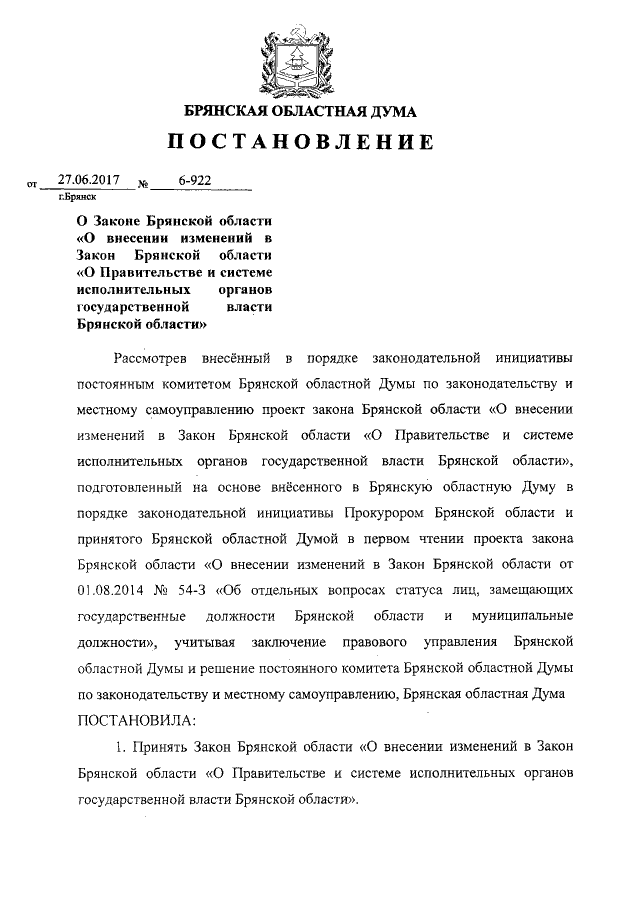 БРЯНСКАЯ ОБЛАСТНАЯ ДУМА

ПОСТАНОВЛЕНИЕ

от 27.06.2017 № 6-922
г.Брянск

О Законе Брянской области «О внесении изменений в Закон Брянской области «О Правительстве и системе исполнительных органов государственной власти Брянской области»

Рассмотрев внесённый в порядке законодательной инициативы постоянным комитетом Брянской областной Думы по законодательству и местному самоуправлению проект закона Брянской области «О внесении изменений в Закон Брянской области «О Правительстве и системе исполнительных органов государственной власти Брянской области», подготовленный на основе внёсенного в Брянскую областную Думу в порядке законодательной инициативы Прокурором Брянской области и принятого Брянской областной Думой в первом чтении проекта закона Брянской области «О внесении изменений в Закон Брянской области от 01.08.2014 № 54-З «Об отдельных вопросах статуса лиц, замещающих государственные должности Брянской области и муниципальные должности», учитывая заключение правового управления Брянской областной Думы и решение постоянного комитета Брянской областной Думы по законодательству и местному самоуправлению, Брянская областная Дума ПОСТАНОВИЛА:

1. Принять Закон Брянской области «О внесении изменений в Закон Брянской области «О Правительстве и системе исполнительных органов государственной власти Брянской области».